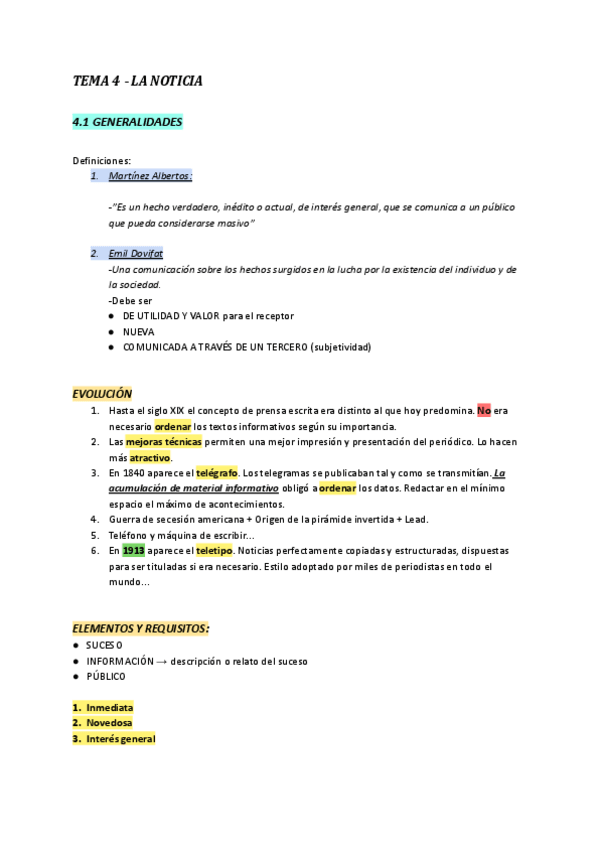 TEMA 4 - LA NOTICIA

4.1 GENERALIDADES

Definiciones:

1. Martínez Albertos:

-"Es un hecho verdadero, inédito o actual, de interés general, que se comunica a un público que pueda considerarse masivo"

2. Emil Dovifat
-Una comunicación sobre los hechos surgidos en la lucha por la existencia del individuo y de la sociedad.
-Debe ser
● DE UTILIDAD Y VALOR para el receptor
● NUEVA
● COMUNICADA A TRAVÉS DE UN TERCERO (subjetividad)

EVOLUCIÓN

1. Hasta el siglo XIX el concepto de prensa escrita era distinto al que hoy predomina. No era necesario ordenar los textos informativos según su importancia.
2. Las mejoras técnicas permiten una mejor impresión y presentación del periódico. Lo hacen más atractivo.
3. En 1840 aparece el telégrafo. Los telegramas se publicaban tal y como se transmitían. La acumulación de material informativo obligó a ordenar los datos. Redactar en el mínimo espacio el máximo de acontecimientos.
4. Guerra de secesión americana + Origen de la pirámide invertida + Lead.
5. Teléfono y máquina de escribir...
6. En 1913 aparece el teletipo. Noticias perfectamente copiadas y estructuradas, dispuestas para ser tituladas si era necesario. Estilo adoptado por miles de periodistas en todo el mundo...

ELEMENTOS Y REQUISITOS:
● SUCESO
● INFORMACIÓN → descripción o relato del suceso
● PÚBLICO

1. Inmediata
2. Novedosa
3. Interés general